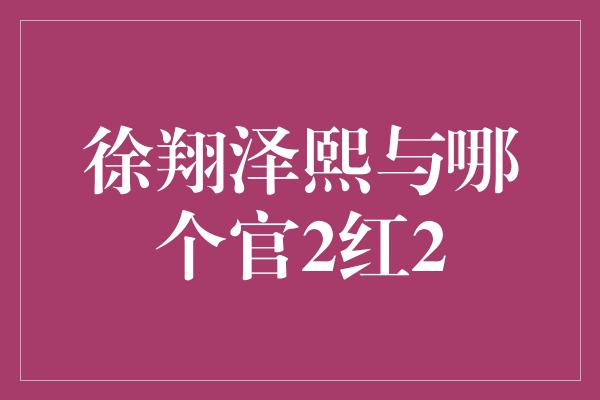 徐翔泽熙与哪个官2红2